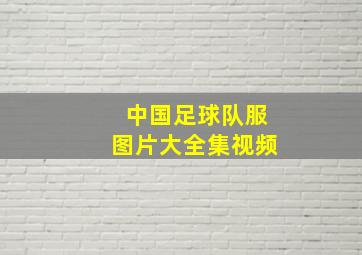 中国足球队服
图片大全集视频